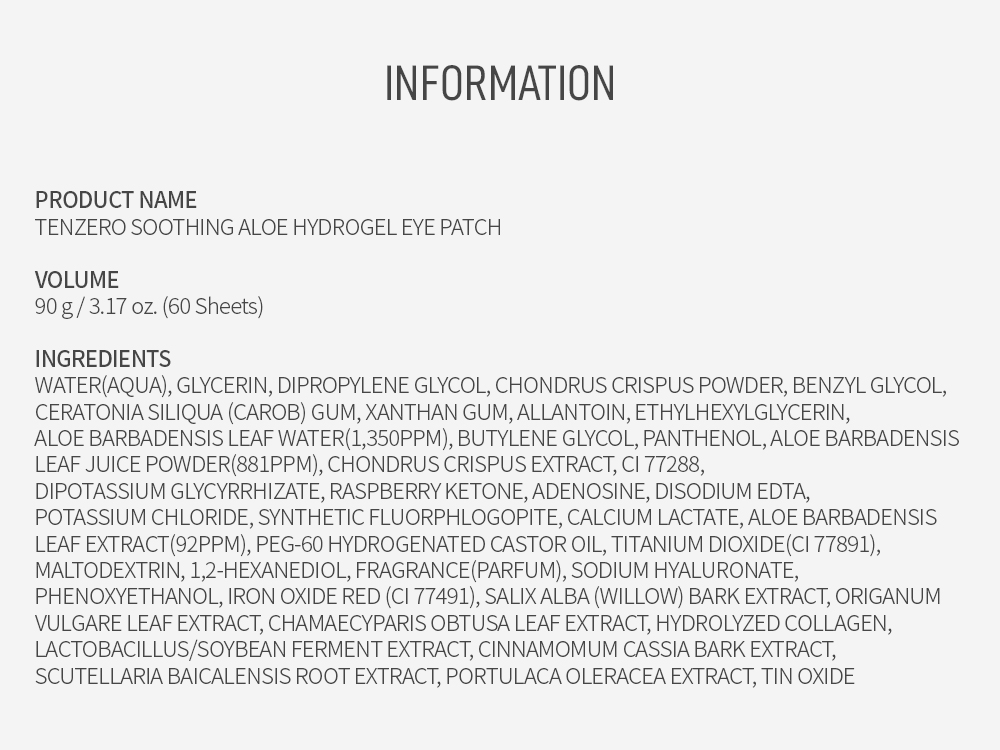 INFORMATION

PRODUCT NAME
TENZERO SOOTHING ALOE HYDROGEL EYE PATCH

VOLUME
90 g / 3.17 oz. (60 Sheets)

INGREDIENTS
WATER(AQUA), GLYCERIN, DIPROPYLENE GLYCOL, CHONDRUS CRISPUS POWDER, BENZYL GLYCOL, CERATONIA SILIQUA (CAROB) GUM, XANTHAN GUM, ALLANTOIN, ETHYLHEXYLGLYCERIN, ALOE BARBADENSIS LEAF WATER(1,350PPM), BUTYLENE GLYCOL, PANTHENOL, ALOE BARBADENSIS LEAF JUICE POWDER(881PPM), CHONDRUS CRISPUS EXTRACT, CI 77288, DIPOTASSIUM GLYCYRRHIZATE, RASPBERRY KETONE, ADENOSINE, DISODIUM EDTA, POTASSIUM CHLORIDE, SYNTHETIC FLUORPHLOGOPITE, CALCIUM LACTATE, ALOE BARBADENSIS LEAF EXTRACT(92PPM), PEG-60 HYDROGENATED CASTOR OIL, TITANIUM DIOXIDE(CI 77891), MALTODEXTRIN, 1,2-HEXANEDIOL, FRAGRANCE(PARFUM), SODIUM HYALURONATE, PHENOXYETHANOL, IRON OXIDE RED (CI 77491), SALIX ALBA (WILLOW) BARK EXTRACT, ORIGANUM VULGARE LEAF EXTRACT, CHAMAECYPARIS OBTUSA LEAF EXTRACT, HYDROLYZED COLLAGEN, LACTOBACILLUS/SOYBEAN FERMENT EXTRACT, CINNAMOMUM CASSIA BARK EXTRACT, SCUTELLARIA BAICALENSIS ROOT EXTRACT, PORTULACA OLERACEA EXTRACT, TIN OXIDE